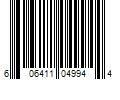 6 06411 04994 4